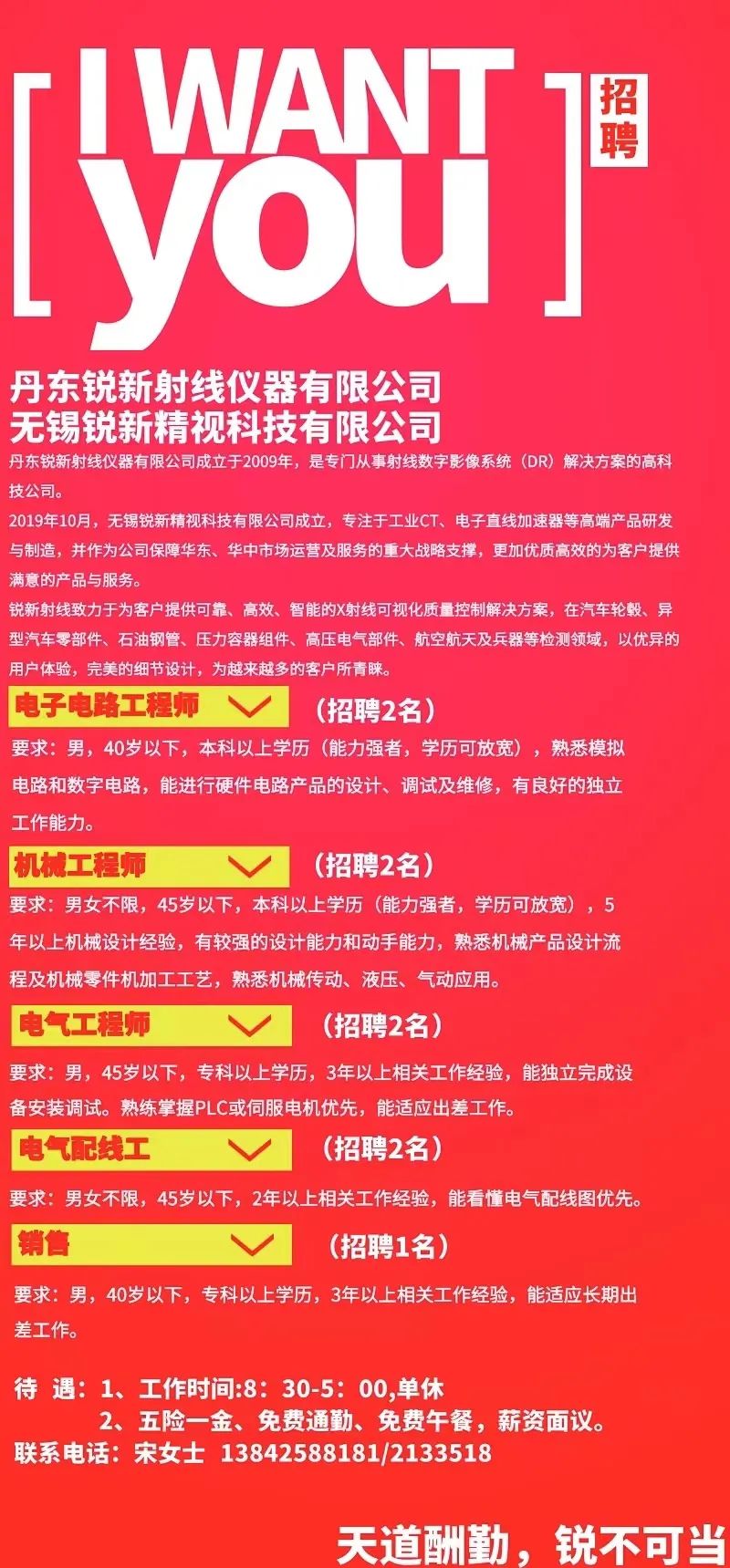 [ I WANT you ] 招聘

丹东锐新射线仪器有限公司
无锡锐新精视科技有限公司

丹东锐新射线仪器有限公司成立于2009年，是专门从事射线数字影像系统（DR）解决方案的高科技公司。

2019年10月，无锡锐新精视科技有限公司成立，专注于工业CT、电子直线加速器等高端产品研发与制造，并作为公司保障华东、华中市场运营及服务的重大战略支撑，更加优质高效的为客户提供满意的产品与服务。

锐新射线致力于为客户提供可靠、高效、智能的X射线可视化质量控制解决方案，在汽车轮毂、异型汽车零部件、石油钢管、压力容器组件、高压电气部件、航空航天及兵器等检测领域，以优异的用户体验，完美的细节设计，为越来越多的客户所青睐。

电子电路工程师 （招聘2名）

要求：男，40岁以下，本科以上学历（能力强者，学历可放宽），熟悉模拟电路和数字电路，能进行硬件电路产品的设计、调试及维修，有良好的独立工作能力。

机械工程师 （招聘2名）

要求：男女不限，45岁以下，本科以上学历（能力强者，学历可放宽），5年以上机械设计经验，有较强的设计能力和动手能力，熟悉机械产品设计流程及机械零件机加工工艺，熟悉机械传动、液压、气动应用。

电气工程师 （招聘2名）

要求：男，45岁以下，专科以上学历，3年以上相关工作经验，能独立完成设备安装调试。熟练掌握PLC或伺服电机优先，能适应出差工作。

电气配线工 （招聘2名）

要求：男女不限，45岁以下，2年以上相关工作经验，能看懂电气配线图优先。

销售 （招聘1名）

要求：男，40岁以下，专科以上学历，3年以上相关工作经验，能适应长期出差工作。

待 遇：1、工作时间:8：30-5：00,单休
2、五险一金、免费通勤、免费午餐，薪资面议。
联系电话：宋女士 13842588181/2133518

天道酬勤，锐不可当